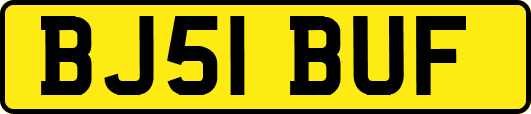 BJ51 BUF